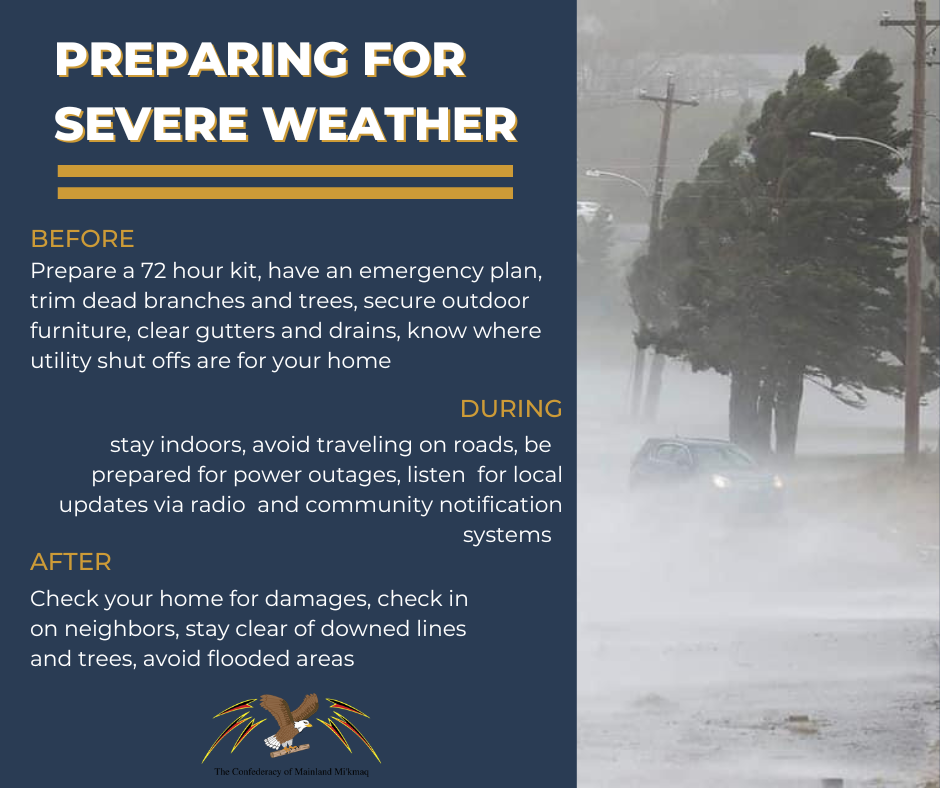 PREPARING FOR SEVERE WEATHER

BEFORE
Prepare a 72 hour kit, have an emergency plan, trim dead branches and trees, secure outdoor furniture, clear gutters and drains, know where utility shut offs are for your home

DURING
stay indoors, avoid traveling on roads, be prepared for power outages, listen for local updates via radio and community notification systems

AFTER
Check your home for damages, check in on neighbors, stay clear of downed lines and trees, avoid flooded areas

The Confederacy of Mainland Mi'kmaq